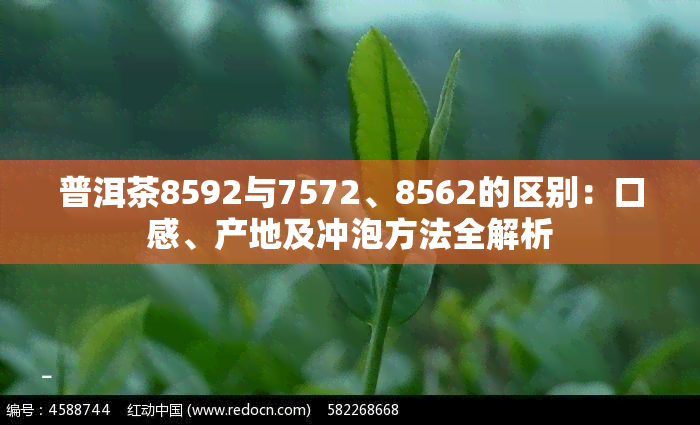 普洱茶8592与7572、8562的区别：口感、产地及冲泡方法全解析

编号：4588744　红动中国 (www.redocn.com)　582268668